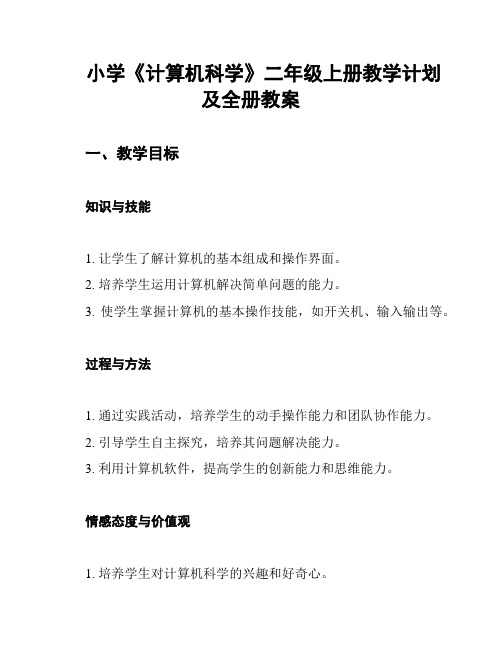 小学《计算机科学》二年级上册教学计划及全册教案

一、教学目标

知识与技能

1. 让学生了解计算机的基本组成和操作界面。

2. 培养学生运用计算机解决简单问题的能力。

3. 使学生掌握计算机的基本操作技能，如开关机、输入输出等。

过程与方法

1. 通过实践活动，培养学生的动手操作能力和团队协作能力。

2. 引导学生自主探究，培养其问题解决能力。

3. 利用计算机软件，提高学生的创新能力和思维能力。

情感态度与价值观

1. 培养学生对计算机科学的兴趣和好奇心。